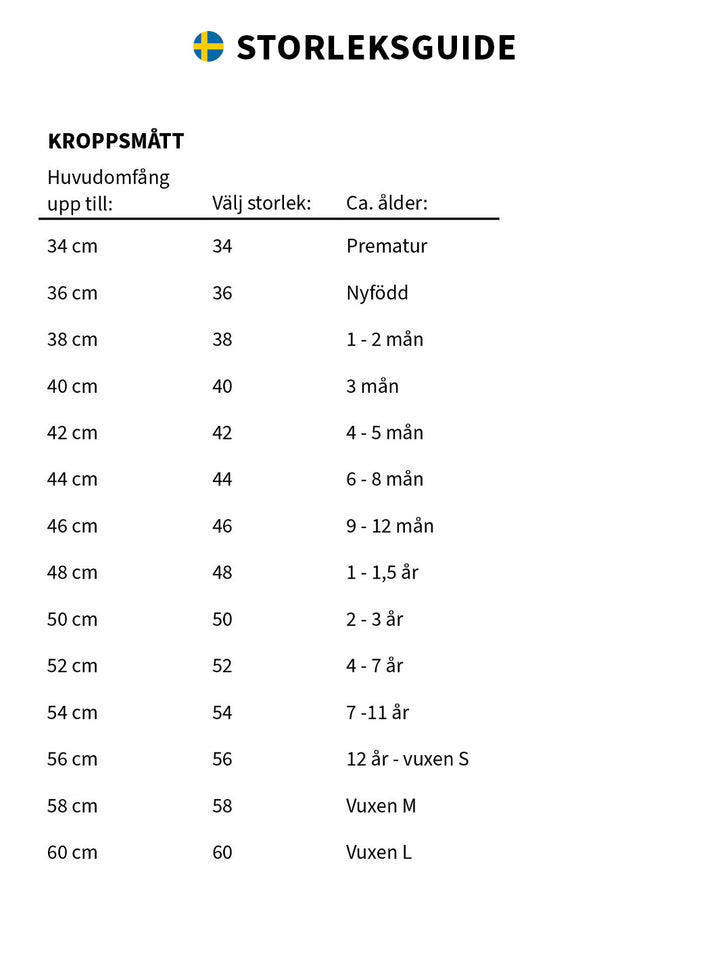 STORLEKSGUIDE

KROPPSMÅTT

| Huvudomfång upp till: | Välj storlek: | Ca. ålder: |
|---|---|---|
| 34 cm | 34 | Prematur |
| 36 cm | 36 | Nyfödd |
| 38 cm | 38 | 1 - 2 mån |
| 40 cm | 40 | 3 mån |
| 42 cm | 42 | 4 - 5 mån |
| 44 cm | 44 | 6 - 8 mån |
| 46 cm | 46 | 9 - 12 mån |
| 48 cm | 48 | 1 - 1,5 år |
| 50 cm | 50 | 2 - 3 år |
| 52 cm | 52 | 4 - 7 år |
| 54 cm | 54 | 7 -11 år |
| 56 cm | 56 | 12 år - vuxen S |
| 58 cm | 58 | Vuxen M |
| 60 cm | 60 | Vuxen L |